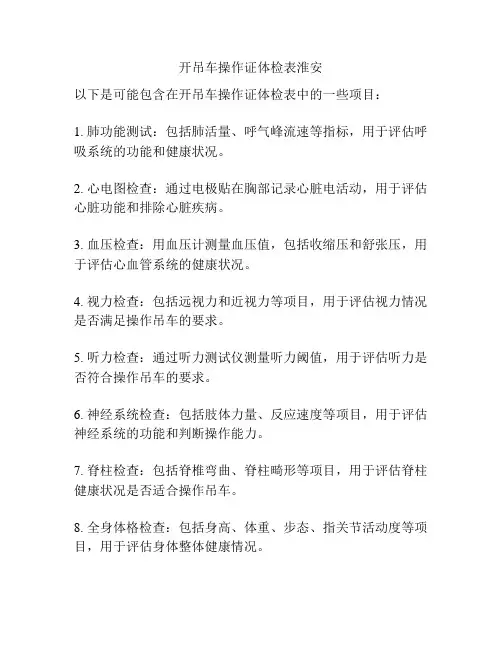 开吊车操作证体检表淮安

以下是可能包含在开吊车操作证体检表中的一些项目：

1. 肺功能测试：包括肺活量、呼气峰流速等指标，用于评估呼吸系统的功能和健康状况。

2. 心电图检查：通过电极贴在胸部记录心脏电活动，用于评估心脏功能和排除心脏疾病。

3. 血压检查：用血压计测量血压值，包括收缩压和舒张压，用于评估心血管系统的健康状况。

4. 视力检查：包括远视力和近视力等项目，用于评估视力情况是否满足操作吊车的要求。

5. 听力检查：通过听力测试仪测量听力阈值，用于评估听力是否符合操作吊车的要求。

6. 神经系统检查：包括肢体力量、反应速度等项目，用于评估神经系统的功能和判断操作能力。

7. 脊柱检查：包括脊椎弯曲、脊柱畸形等项目，用于评估脊柱健康状况是否适合操作吊车。

8. 全身体格检查：包括身高、体重、步态、指关节活动度等项目，用于评估身体整体健康情况。